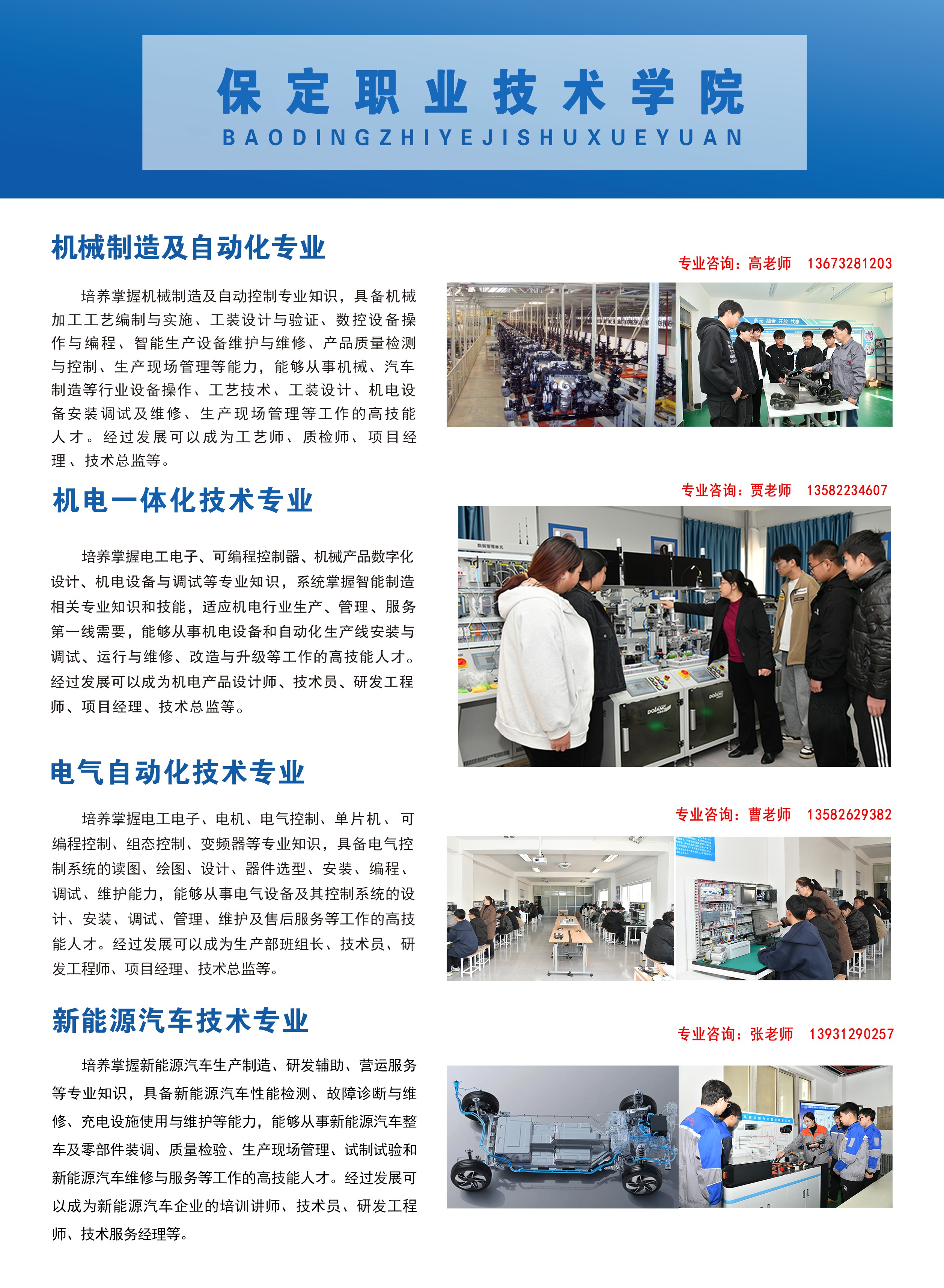 保定职业技术学院
BAODINGZHIYEJISHUXUEYUAN

机械制造及自动化专业

专业咨询：高老师 13673281203

培养掌握机械制造及自动控制专业知识，具备机械加工工艺编制与实施、工装设计与验证、数控设备操作与编程、智能生产设备维护与维修、产品质量检测与控制、生产现场管理等能力，能够从事机械、汽车制造等行业设备操作、工艺技术、工装设计、机电设备安装调试及维修、生产现场管理等工作的高技能人才。经过发展可以成为工艺师、质检师、项目经理、技术总监等。

多元 融合 开放 共享

机电一体化技术专业

专业咨询：贾老师 13582234607

培养掌握电工电子、可编程控制器、机械产品数字化设计、机电设备与调试等专业知识，系统掌握智能制造相关专业知识和技能，适应机电行业生产、管理、服务第一线需要，能够从事机电设备和自动化生产线安装与调试、运行与维修、改造与升级等工作的高技能人才。经过发展可以成为机电产品设计师、技术员、研发工程师、项目经理、技术总监等。

电气自动化技术专业

专业咨询：曹老师 13582629382

培养掌握电工电子、电机、电气控制、单片机、可编程控制、组态控制、变频器等专业知识，具备电气控制系统的读图、绘图、设计、器件选型、安装、编程、调试、维护能力，能够从事电气设备及其控制系统的设计、安装、调试、管理、维护及售后服务等工作的高技能人才。经过发展可以成为生产部班组长、技术员、研发工程师、项目经理、技术总监等。

新能源汽车技术专业

专业咨询：张老师 13931290257

培养掌握新能源汽车生产制造、研发辅助、营运服务等专业知识，具备新能源汽车性能检测、故障诊断与维修、充电设施使用与维护等能力，能够从事新能源汽车整车及零部件装调、质量检验、生产现场管理、试制试验和新能源汽车维修与服务等工作的高技能人才。经过发展可以成为新能源汽车企业的培训讲师、技术员、研发工程师、技术服务经理等。